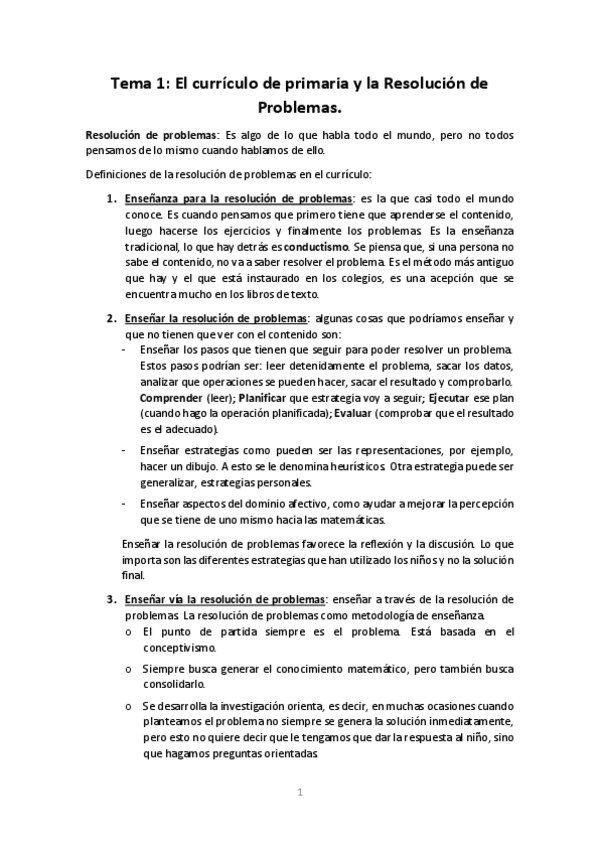 Tema 1: El currículo de primaria y la Resolución de Problemas.

Resolución de problemas: Es algo de lo que habla todo el mundo, pero no todos pensamos de lo mismo cuando hablamos de ello.

Definiciones de la resolución de problemas en el currículo:

1. Enseñanza para la resolución de problemas: es la que casi todo el mundo conoce. Es cuando pensamos que primero tiene que aprenderse el contenido, luego hacerse los ejercicios y finalmente los problemas. Es la enseñanza tradicional, lo que hay detrás es conductismo. Se piensa que, si una persona no sabe el contenido, no va a saber resolver el problema. Es el método más antiguo que hay y el que está instaurado en los colegios, es una acepción que se encuentra mucho en los libros de texto.

2. Enseñar la resolución de problemas: algunas cosas que podríamos enseñar y que no tienen que ver con el contenido son:
- Enseñar los pasos que tienen que seguir para poder resolver un problema. Estos pasos podrían ser: leer detenidamente el problema, sacar los datos, analizar que operaciones se pueden hacer, sacar el resultado y comprobarlo. Comprender (leer); Planificar que estrategia voy a seguir; Ejecutar ese plan (cuando hago la operación planificada); Evaluar (comprobar que el resultado es el adecuado).
- Enseñar estrategias como pueden ser las representaciones, por ejemplo, hacer un dibujo. A esto se le denomina heurísticos. Otra estrategia puede ser generalizar, estrategias personales.
- Enseñar aspectos del dominio afectivo, como ayudar a mejorar la percepción que se tiene de uno mismo hacia las matemáticas.

Enseñar la resolución de problemas favorece la reflexión y la discusión. Lo que importa son las diferentes estrategias que han utilizado los niños y no la solución final.

3. Enseñar vía la resolución de problemas: enseñar a través de la resolución de problemas. La resolución de problemas como metodología de enseñanza.
o El punto de partida siempre es el problema. Está basada en el conceptivismo.
o Siempre busca generar el conocimiento matemático, pero también busca consolidarlo.
o Se desarrolla la investigación orienta, es decir, en muchas ocasiones cuando planteamos el problema no siempre se genera la solución inmediatamente, pero esto no quiere decir que le tengamos que dar la respuesta al niño, sino que hagamos preguntas orientadas.

1